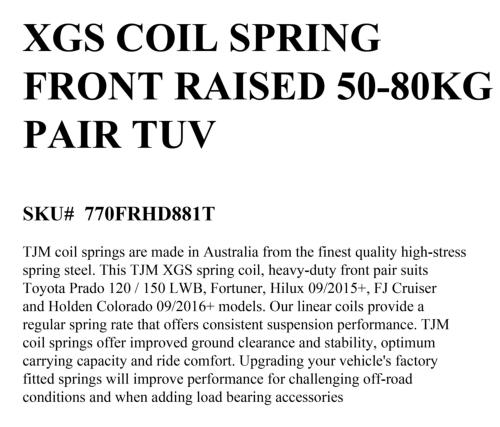 XGS COIL SPRING FRONT RAISED 50-80KG PAIR TUV

SKU# 770FRHD881T

TJM coil springs are made in Australia from the finest quality high-stress spring steel. This TJM XGS spring coil, heavy-duty front pair suits Toyota Prado 120 / 150 LWB, Fortuner, Hilux 09/2015+, FJ Cruiser and Holden Colorado 09/2016+ models. Our linear coils provide a regular spring rate that offers consistent suspension performance. TJM coil springs offer improved ground clearance and stability, optimum carrying capacity and ride comfort. Upgrading your vehicle's factory fitted springs will improve performance for challenging off-road conditions and when adding load bearing accessories